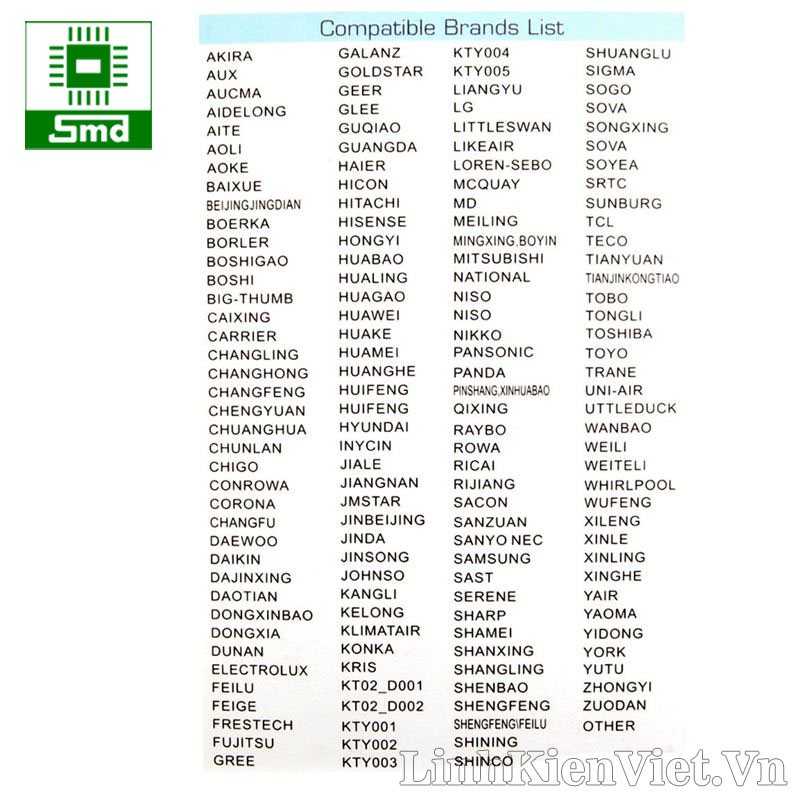 Smd

Compatible Brands List

AKIRA
AUX
AUCMA
AIDELONG
AITE
AOLI
AOKE
BAIXUE
BEIJINGJINGDIAN
BOERKA
BORLER
BOSHIGAO
BOSHI
BIG-THUMB
CAIXING
CARRIER
CHANGLING
CHANGHONG
CHANGFENG
CHENGYUAN
CHUANGHUA
CHUNLAN
CHIGO
CONROWA
CORONA
CHANGFU
DAEWOO
DAIKIN
DAJINXING
DAOTIAN
DONGXINBAO
DONGXIA
DUNAN
ELECTROLUX
FEILU
FEIGE
FRESTECH
FUJITSU
GREE

GALANZ
GOLDSTAR
GEER
GLEE
GUQIAO
GUANGDA
HAIER
HICON
HITACHI
HISENSE
HONGYI
HUABAO
HUALING
HUAGAO
HUAWEI
HUAKE
HUAMEI
HUANGHE
HUIFENG
HUIFENG
HYUNDAI
INYCIN
JIALE
JIANGNAN
JMSTAR
JINBEIJING
JINDA
JINSONG
JOHNSO
KANGLI
KELONG
KLIMATAIR
KONKA
KRIS
KT02_D001
KT02_D002
KTY001
KTY002
KTY003

KTY004
KTY005
LIANGYU
LG
LITTLESWAN
LIKEAIR
LOREN-SEBO
MCQUAY
MD
MEILING
MINGXING,BOYIN
MITSUBISHI
NATIONAL
NISO
NISO
NIKKO
PANSONIC
PANDA
PINSHANG,XINHUABAO
QIXING
RAYBO
ROWA
RICAI
RIJIANG
SACON
SANZUAN
SANYO NEC
SAMSUNG
SAST
SERENE
SHARP
SHAMEI
SHANXING
SHANGLING
SHENBAO
SHENGFENG
SHENGFENG\FEILU
SHINING
SHINCO

SHUANGLU
SIGMA
SOGO
SOVA
SONGXING
SOVA
SOYEA
SRTC
SUNBURG
TCL
TECO
TIANYUAN
TIANJINKONGTIAO
TOBO
TONGLI
TOSHIBA
TOYO
TRANE
UNI-AIR
UTTLEDUCK
WANBAO
WEILI
WEITELI
WHIRLPOOL
WUFENG
XILENG
XINLE
XINLING
XINGHE
YAIR
YAOMA
YIDONG
YORK
YUTU
ZHONGYI
ZUODAN
OTHER

LinhKienViet.Vn